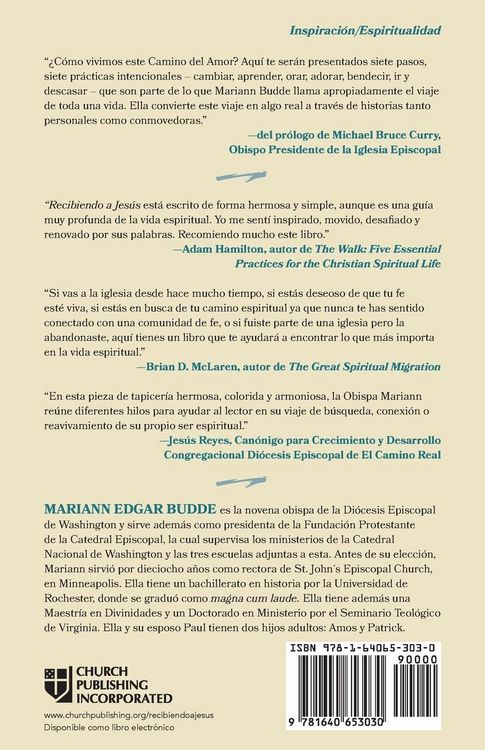 Inspiración/Espiritualidad

"¿Cómo vivimos este Camino del Amor? Aquí te serán presentados siete pasos, siete prácticas intencionales – cambiar, aprender, orar, adorar, bendecir, ir y descasar – que son parte de lo que Mariann Budde llama apropiadamente el viaje de toda una vida. Ella convierte este viaje en algo real a través de historias tanto personales como conmovedoras."
—del prólogo de Michael Bruce Curry, Obispo Presidente de la Iglesia Episcopal

"Recibiendo a Jesús está escrito de forma hermosa y simple, aunque es una guía muy profunda de la vida espiritual. Yo me sentí inspirado, movido, desafiado y renovado por sus palabras. Recomiendo mucho este libro."
—Adam Hamilton, autor de The Walk: Five Essential Practices for the Christian Spiritual Life

"Si vas a la iglesia desde hace mucho tiempo, si estás deseoso de que tu fe esté viva, si estás en busca de tu camino espiritual ya que nunca te has sentido conectado con una comunidad de fe, o si fuiste parte de una iglesia pero la abandonaste, aquí tienes un libro que te ayudará a encontrar lo que más importa en la vida espiritual."
—Brian D. McLaren, autor de The Great Spiritual Migration

"En esta pieza de tapicería hermosa, colorida y armoniosa, la Obispa Mariann reúne diferentes hilos para ayudar al lector en su viaje de búsqueda, conexión o reavivamiento de su propio ser espiritual."
—Jesús Reyes, Canónigo para Crecimiento y Desarrollo Congregacional Diócesis Episcopal de El Camino Real

MARIANN EDGAR BUDDE es la novena obispa de la Diócesis Episcopal de Washington y sirve además como presidenta de la Fundación Protestante de la Catedral Episcopal, la cual supervisa los ministerios de la Catedral Nacional de Washington y las tres escuelas adjuntas a esta. Antes de su elección, Mariann sirvió por dieciocho años como rectora de St. John's Episcopal Church, en Minneapolis. Ella tiene un bachillerato en historia por la Universidad de Rochester, donde se graduó como magna cum laude. Ella tiene además una Maestría en Divinidades y un Doctorado en Ministerio por el Seminario Teológico de Virginia. Ella y su esposo Paul tienen dos hijos adultos: Amos y Patrick.

CHURCH PUBLISHING INCORPORATED

www.churchpublishing.org/recibiendoajesus
Disponible como libro electrónico

ISBN 978-1-64065-303-0
90000
9 781640 653030